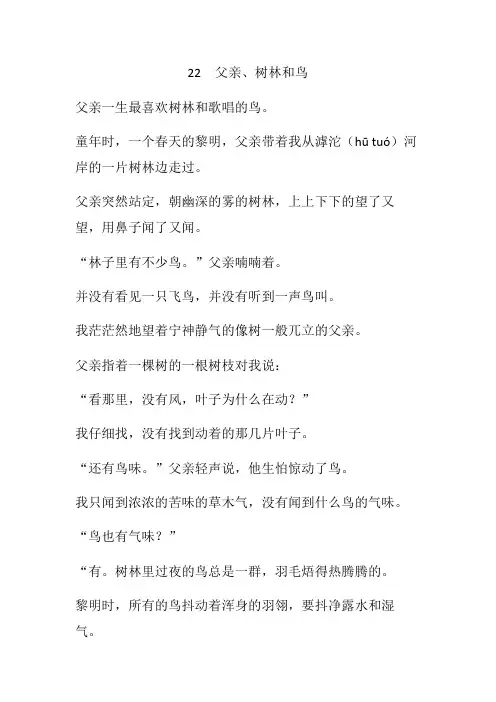 22　父亲、树林和鸟

父亲一生最喜欢树林和歌唱的鸟。

童年时，一个春天的黎明，父亲带着我从滹沱（hū tuó）河岸的一片树林边走过。

父亲突然站定，朝幽深的雾的树林，上上下下的望了又望，用鼻子闻了又闻。

“林子里有不少鸟。”父亲喃喃着。

并没有看见一只飞鸟，并没有听到一声鸟叫。

我茫茫然地望着宁神静气的像树一般兀立的父亲。

父亲指着一棵树的一根树枝对我说：

“看那里，没有风，叶子为什么在动？”

我仔细找，没有找到动着的那几片叶子。

“还有鸟味。”父亲轻声说，他生怕惊动了鸟。

我只闻到浓浓的苦味的草木气，没有闻到什么鸟的气味。

“鸟也有气味？”

“有。树林里过夜的鸟总是一群，羽毛焐得热腾腾的。

黎明时，所有的鸟抖动着浑身的羽翎，要抖净露水和湿气。